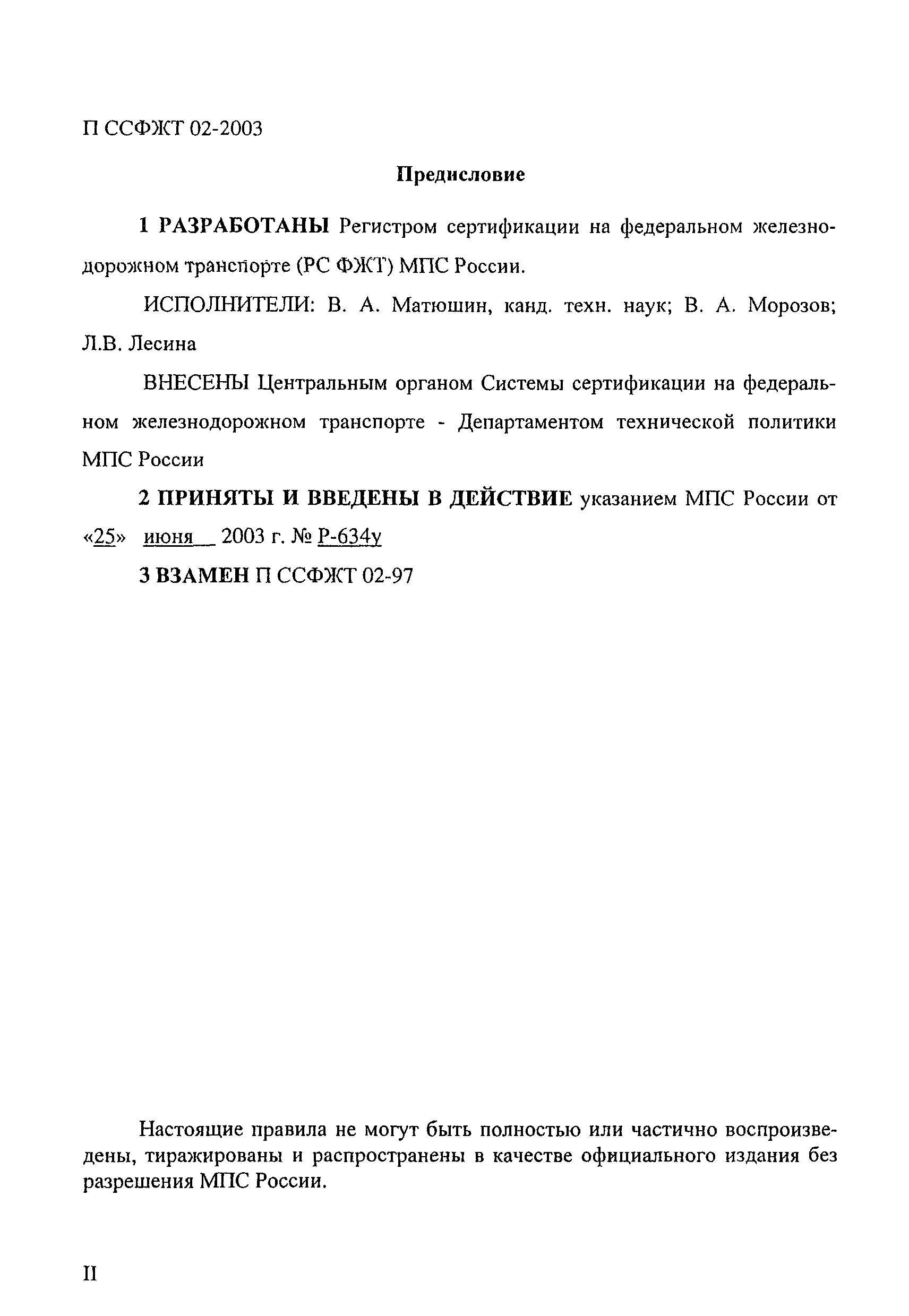 П ССФЖТ 02-2003

Предисловие

1 РАЗРАБОТАНЫ Регистром сертификации на федеральном железнодорожном транспорте (РС ФЖТ) МПС России.

ИСПОЛНИТЕЛИ: В. А. Матюшин, канд. техн. наук; В. А. Морозов; Л.В. Лесина

ВНЕСЕНЫ Центральным органом Системы сертификации на федеральном железнодорожном транспорте - Департаментом технической политики МПС России

2 ПРИНЯТЫ И ВВЕДЕНЫ В ДЕЙСТВИЕ указанием МПС России от «25» июня 2003 г. № Р-634у

3 ВЗАМЕН П ССФЖТ 02-97

Настоящие правила не могут быть полностью или частично воспроизведены, тиражированы и распространены в качестве официального издания без разрешения МПС России.

II